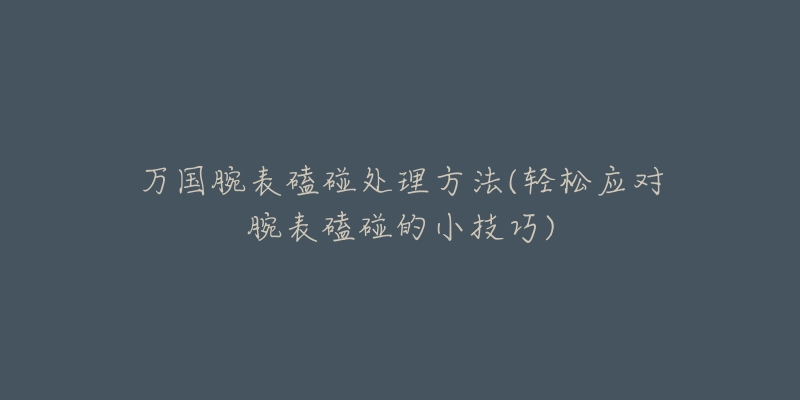 万国腕表磕碰处理方法(轻松应对腕表磕碰的小技巧)